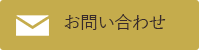 お問い合わせ